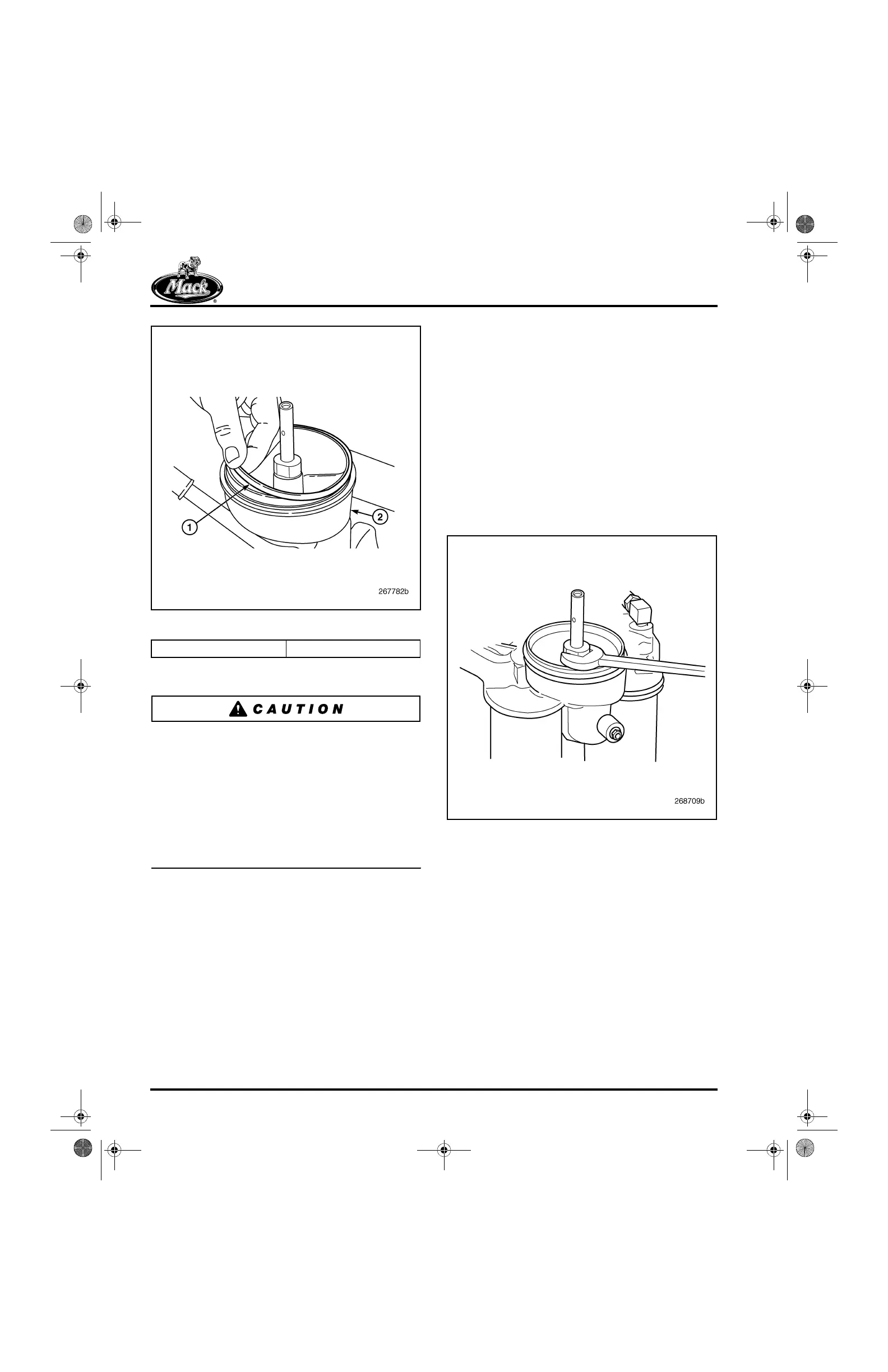 Mack

1
2
267782b

CAUTION

268709b